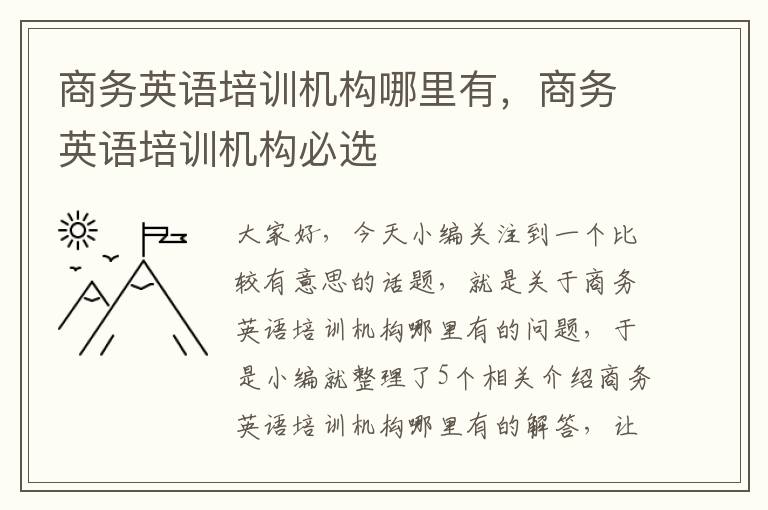 商务英语培训机构哪里有，商务英语培训机构必选

大家好，今天小编关注到一个比较有意思的话题，就是关于商务英语培训机构哪里有的问题，于是小编就整理了5个相关介绍商务英语培训机构哪里有的解答，让